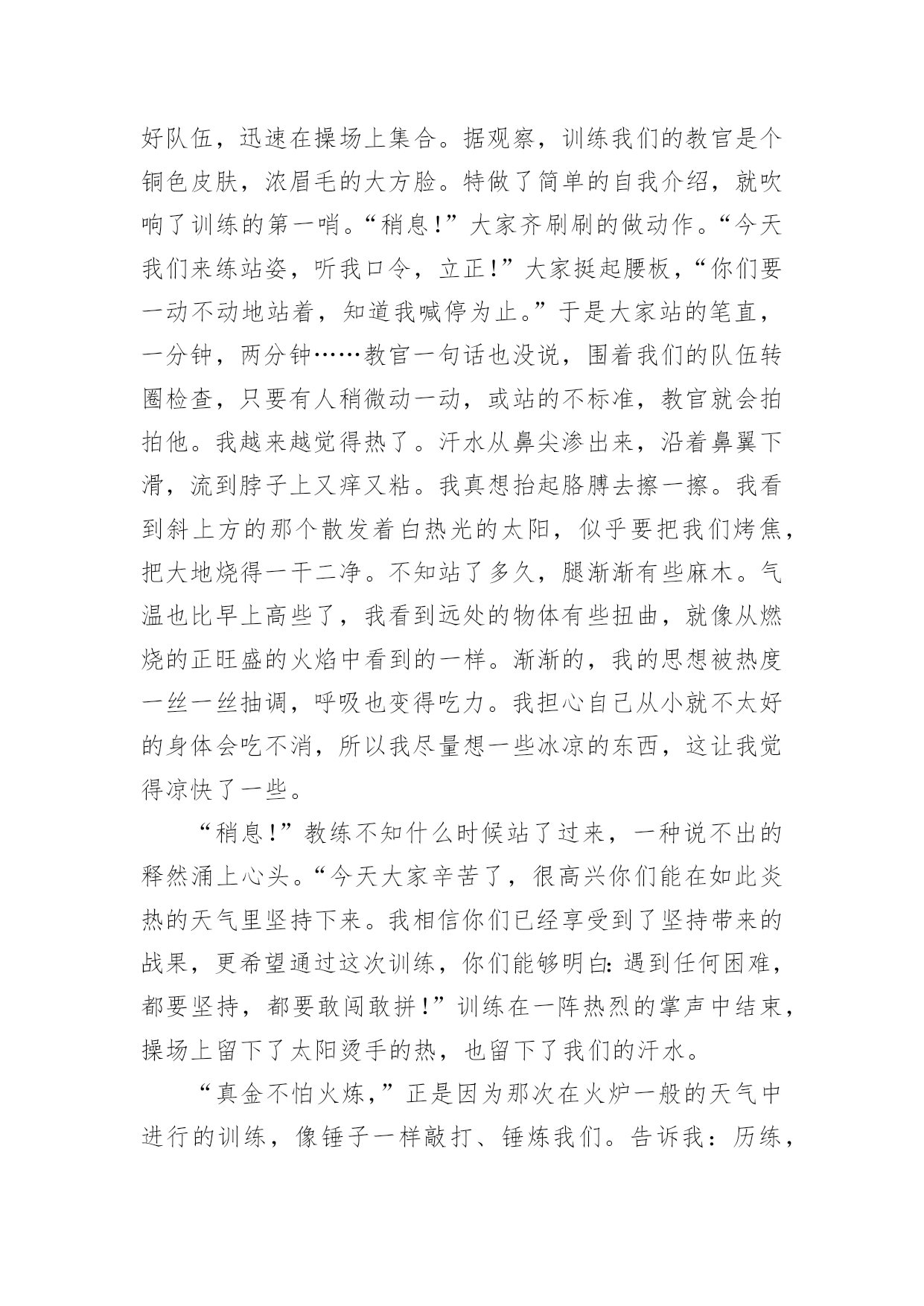 好队伍，迅速在操场上集合。据观察，训练我们的教官是个铜色皮肤，浓眉毛的大方脸。特做了简单的自我介绍，就吹响了训练的第一哨。“稍息!”大家齐刷刷的做动作。“今天我们来练站姿，听我口令，立正!”大家挺起腰板，“你们要一动不动地站着，知道我喊停为止。”于是大家站的笔直，一分钟，两分钟……教官一句话也没说，围着我们的队伍转圈检查，只要有人稍微动一动，或站的不标准，教官就会拍拍他。我越来越觉得热了。汗水从鼻尖渗出来，沿着鼻翼下滑，流到脖子上又痒又粘。我真想抬起胳膊去擦一擦。我看到斜上方的那个散发着白热光的太阳，似乎要把我们烤焦，把大地烧得一干二净。不知站了多久，腿渐渐有些麻木。气温也比早上高些了，我看到远处的物体有些扭曲，就像从燃烧的正旺盛的火焰中看到的一样。渐渐的，我的思想被热度一丝一丝抽调，呼吸也变得吃力。我担心自己从小就不太好的身体会吃不消，所以我尽量想一些冰凉的东西，这让我觉得凉快了一些。

“稍息!”教练不知什么时候站了过来，一种说不出的释然涌上心头。“今天大家辛苦了，很高兴你们能在如此炎热的天气里坚持下来。我相信你们已经享受到了坚持带来的战果，更希望通过这次训练，你们能够明白:遇到任何困难，都要坚持，都要敢闯敢拼!”训练在一阵热烈的掌声中结束，操场上留下了太阳烫手的热，也留下了我们的汗水。

“真金不怕火炼，”正是因为那次在火炉一般的天气中进行的训练，像锤子一样敲打、锤炼我们。告诉我：历练，